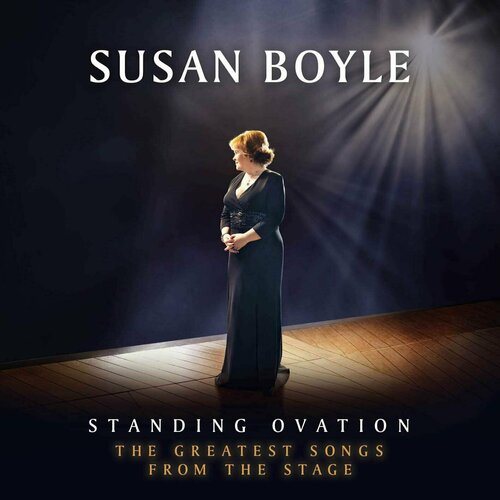 SUSAN BOYLE

STANDING OVATION

THE GREATEST SONGS FROM THE STAGE